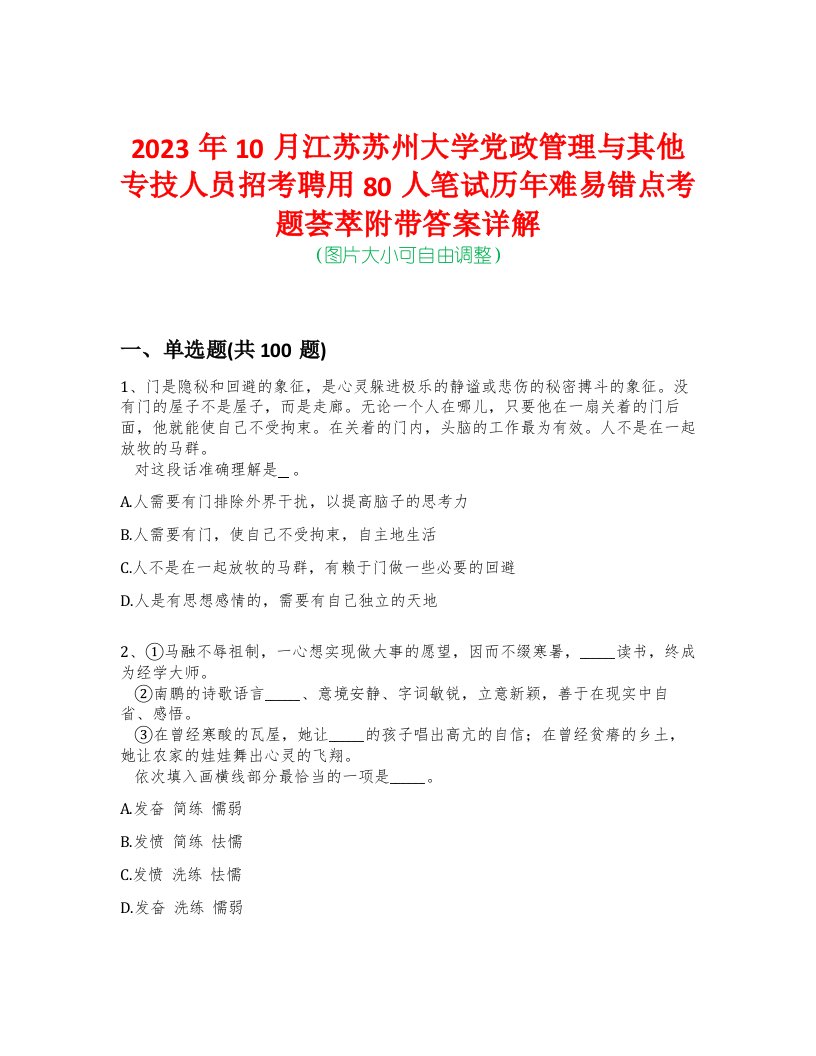 2023 年 10 月江苏苏州大学党政管理与其他专技人员招考聘用 80 人笔试历年难易错点考题荟萃附带答案详解
(图片大小可自由调整)

一、单选题(共 100 题)

1、门是隐秘和回避的象征，是心灵躲进极乐的静谧或悲伤的秘密搏斗的象征。没有门的屋子不是屋子，而是走廊。无论一个人在哪儿，只要他在一扇关着的门后面，他就能使自己不受拘束。在关着的门内，头脑的工作最为有效。人不是在一起放牧的马群。
对这段话准确理解是_ 。

A.人需要有门排除外界干扰，以提高脑子的思考力

B.人需要有门，使自己不受拘束，自主地生活

C.人不是在一起放牧的马群，有赖于门做一些必要的回避

D.人是有思想感情的，需要有自己独立的天地

2、①马融不辱祖制，一心想实现做大事的愿望，因而不缀寒暑，_____读书，终成为经学大师。
②南鹏的诗歌语言_____、意境安静、字词敏锐，立意新颖，善于在现实中自省、感悟。
③在曾经寒酸的瓦屋，她让_____的孩子唱出高亢的自信；在曾经贫瘠的乡土，她让农家的娃娃舞出心灵的飞翔。
依次填入画横线部分最恰当的一项是_____。

A.发奋 简练 懦弱

B.发愤 简练 怯懦

C.发愤 洗练 怯懦

D.发奋 洗练 懦弱